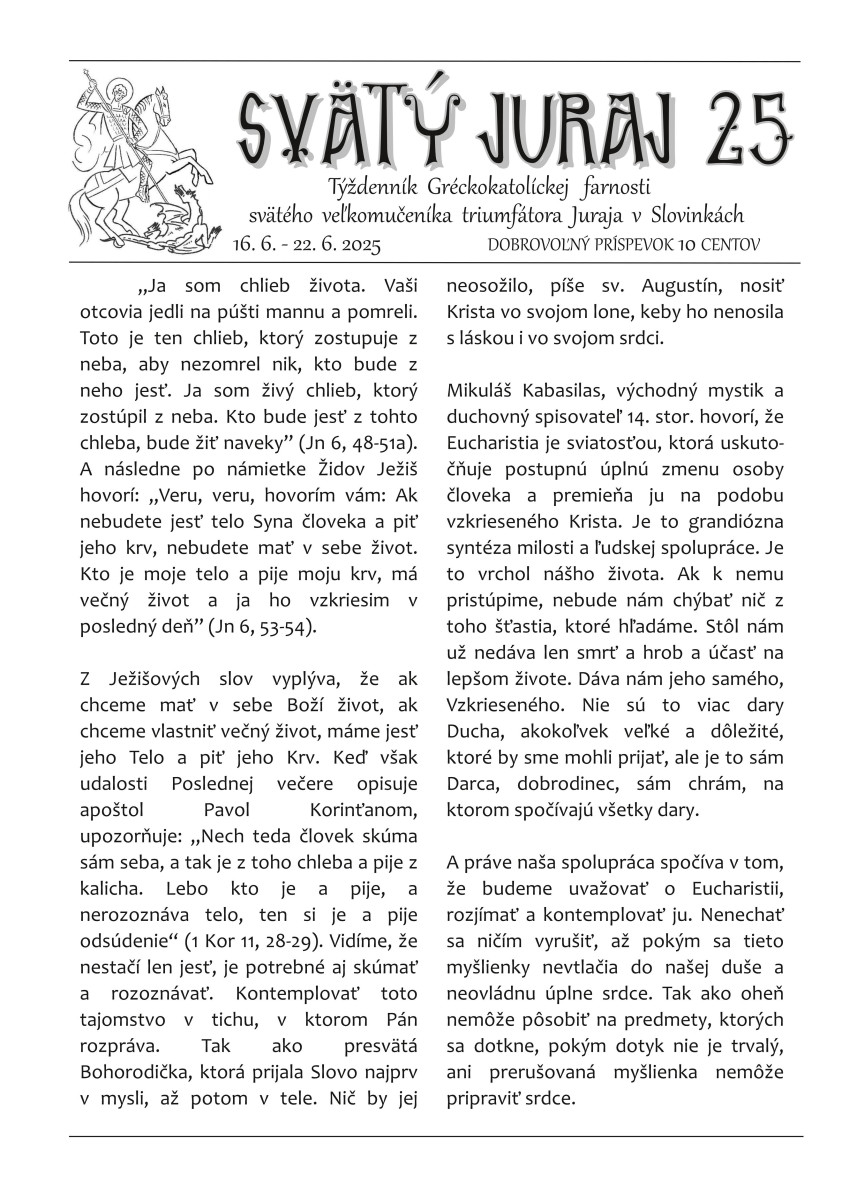 SVÄTÝ JURAJ 25

Týždenník Gréckokatolíckej farnosti svätého veľkomučeníka triumfátora Juraja v Slovinkách

16. 6. - 22. 6. 2025 DOBROVOĽNÝ PRÍSPEVOK 10 CENTOV

„Ja som chlieb života. Vaši otcovia jedli na púšti mannu a pomreli. Toto je ten chlieb, ktorý zostupuje z neba, aby nezomrel nik, kto bude z neho jesť. Ja som živý chlieb, ktorý zostúpil z neba. Kto bude jesť z tohto chleba, bude žiť naveky” (Jn 6, 48-51a). A následne po námietke Židov Ježiš hovorí: „Veru, veru, hovorím vám: Ak nebudete jesť telo Syna človeka a piť jeho krv, nebudete mať v sebe život. Kto je moje telo a pije moju krv, má večný život a ja ho vzkriesim v posledný deň” (Jn 6, 53-54).

Z Ježišových slov vyplýva, že ak chceme mať v sebe Boží život, ak chceme vlastniť večný život, máme jesť jeho Telo a piť jeho Krv. Keď však udalosti Poslednej večere opisuje apoštol Pavol Korinťanom, upozorňuje: „Nech teda človek skúma sám seba, a tak je z toho chleba a pije z kalicha. Lebo kto je a pije, a nerozoznáva telo, ten si je a pije odsúdenie“ (1 Kor 11, 28-29). Vidíme, že nestačí len jesť, je potrebné aj skúmať a rozoznávať. Kontemplovať toto tajomstvo v tichu, v ktorom Pán rozpráva. Tak ako presvätá Bohorodička, ktorá prijala Slovo najprv v mysli, až potom v tele. Nič by jej neosožilo, píše sv. Augustín, nosiť Krista vo svojom lone, keby ho nenosila s láskou i vo svojom srdci.

Mikuláš Kabasilas, východný mystik a duchovný spisovateľ 14. stor. hovorí, že Eucharistia je sviatosťou, ktorá uskutočňuje postupnú úplnú zmenu osoby človeka a premieňa ju na podobu vzkrieseného Krista. Je to grandiózna syntéza milosti a ľudskej spolupráce. Je to vrchol nášho života. Ak k nemu pristúpime, nebude nám chýbať nič z toho šťastia, ktoré hľadáme. Stôl nám už nedáva len smrť a hrob a účasť na lepšom živote. Dáva nám jeho samého, Vzkrieseného. Nie sú to viac dary Ducha, akokoľvek veľké a dôležité, ktoré by sme mohli prijať, ale je to sám Darca, dobrodinec, sám chrám, na ktorom spočívajú všetky dary.

A práve naša spolupráca spočíva v tom, že budeme uvažovať o Eucharistii, rozjímať a kontemplovať ju. Nenechať sa ničím vyrušiť, až pokým sa tieto myšlienky nevtlačia do našej duše a neovládnu úplne srdce. Tak ako oheň nemôže pôsobiť na predmety, ktorých sa dotkne, pokým dotyk nie je trvalý, ani prerušovaná myšlienka nemôže pripraviť srdce.